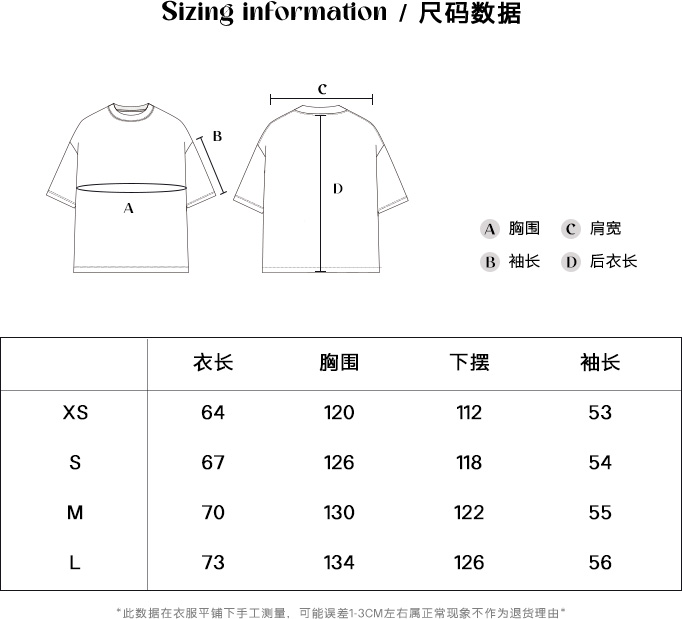 Sizing information / 尺码数据

C

B

D

A

A 胸围
C 肩宽
B 袖长
D 后衣长

|  | 衣长 | 胸围 | 下摆 | 袖长 |
|---|---|---|---|---|
| XS | 64 | 120 | 112 | 53 |
| S | 67 | 126 | 118 | 54 |
| M | 70 | 130 | 122 | 55 |
| L | 73 | 134 | 126 | 56 |

"此数据在衣服平铺下手工测量，可能误差1-3CM左右属正常现象不作为退货理由"